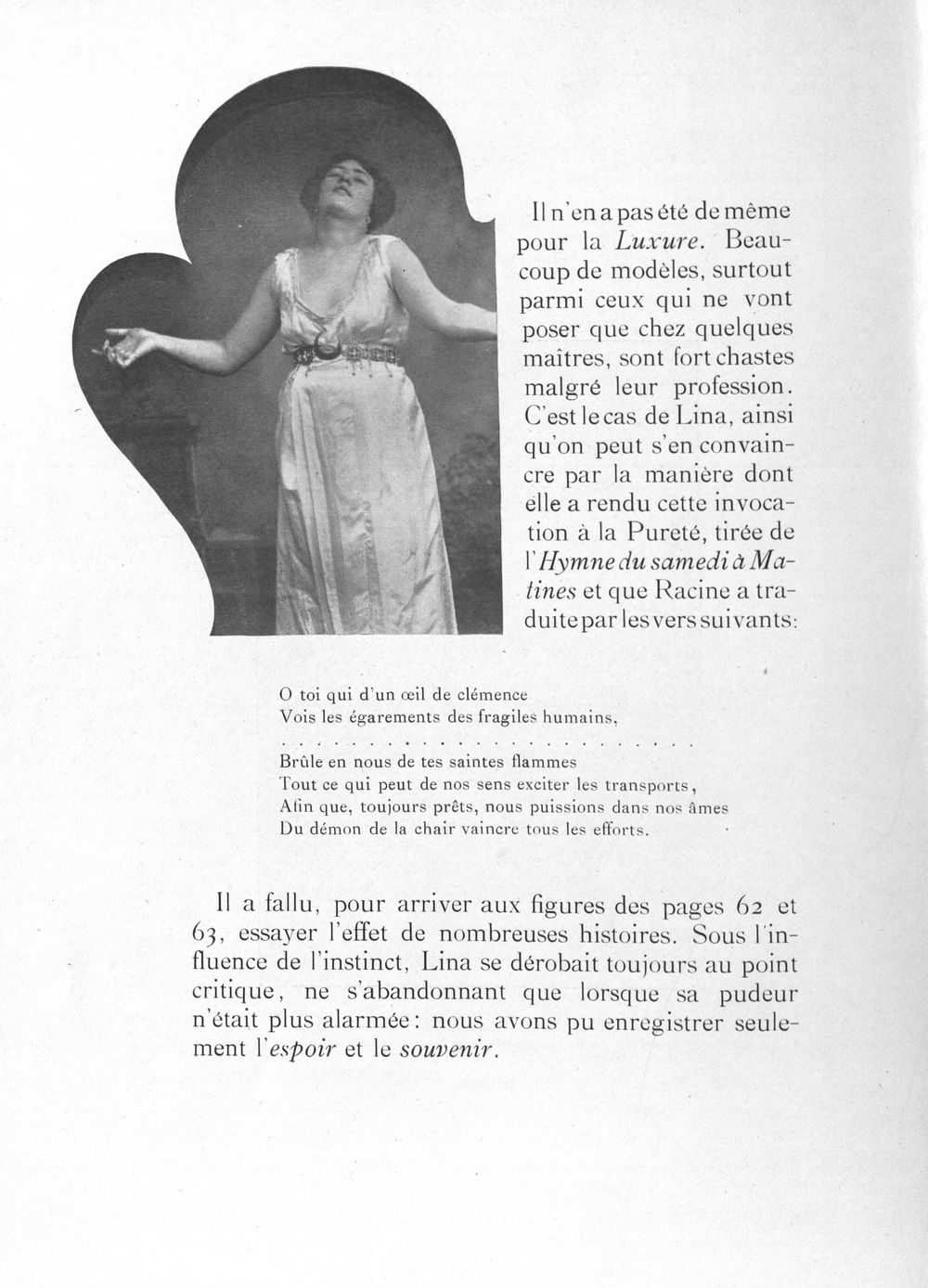 Il n'en a pas été de même pour la Luxure. Beaucoup de modèles, surtout parmi ceux qui ne vont poser que chez quelques maîtres, sont fort chastes malgré leur profession. C'est le cas de Lina, ainsi qu'on peut s'en convaincre par la manière dont elle a rendu cette invocation à la Pureté, tirée de l'Hymne du samedi à Matines et que Racine a traduite par les vers suivants:

O toi qui d'un œil de clémence
Vois les égarements des fragiles humains,

Brûle en nous de tes saintes flammes
Tout ce qui peut de nos sens exciter les transports,
Afin que, toujours prêts, nous puissions dans nos âmes
Du démon de la chair vaincre tous les efforts.

Il a fallu, pour arriver aux figures des pages 62 et 63, essayer l'effet de nombreuses histoires. Sous l'influence de l'instinct, Lina se dérobait toujours au point critique, ne s'abandonnant que lorsque sa pudeur n'était plus alarmée: nous avons pu enregistrer seulement l'espoir et le souvenir.